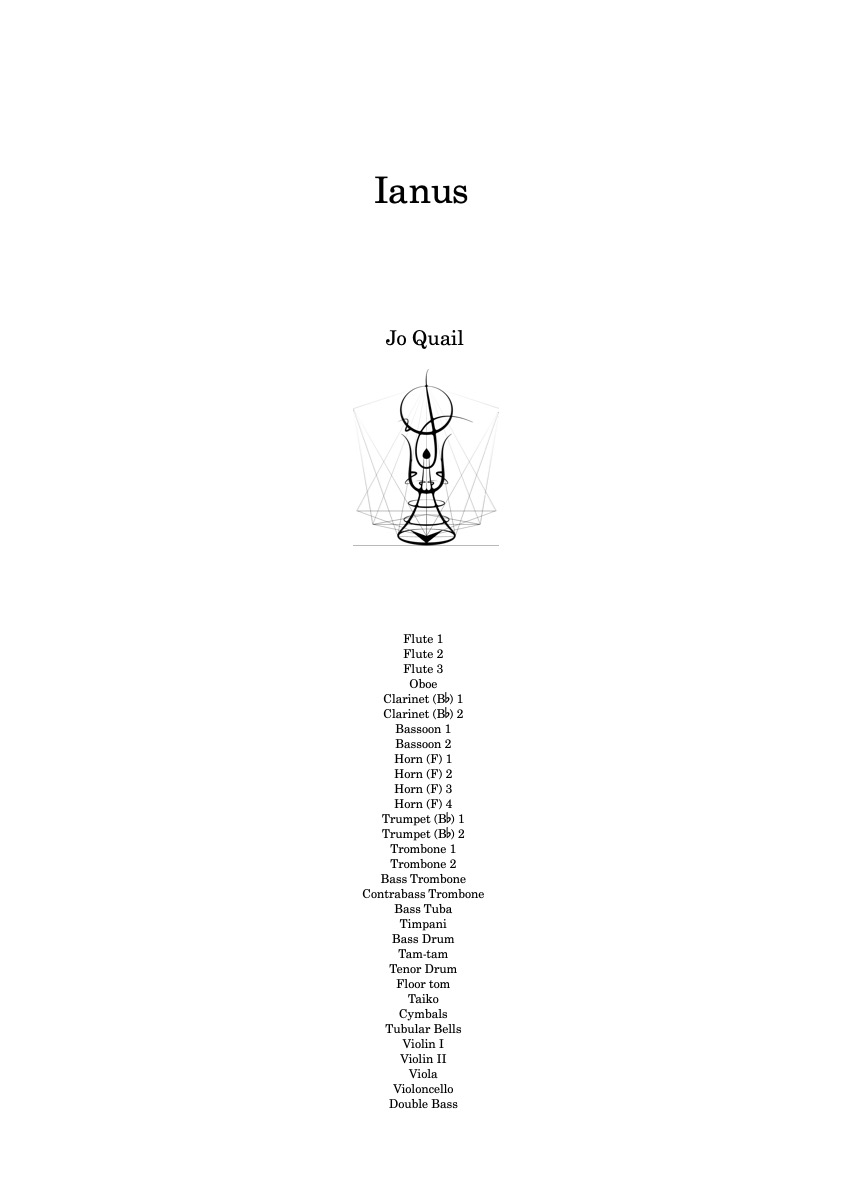 Ianus

Jo Quail

Flute 1
Flute 2
Flute 3
Oboe
Clarinet (B♭) 1
Clarinet (B♭) 2
Bassoon 1
Bassoon 2
Horn (F) 1
Horn (F) 2
Horn (F) 3
Horn (F) 4
Trumpet (B♭) 1
Trumpet (B♭) 2
Trombone 1
Trombone 2
Bass Trombone
Contrabass Trombone
Bass Tuba
Timpani
Bass Drum
Tam-tam
Tenor Drum
Floor tom
Taiko
Cymbals
Tubular Bells
Violin I
Violin II
Viola
Violoncello
Double Bass